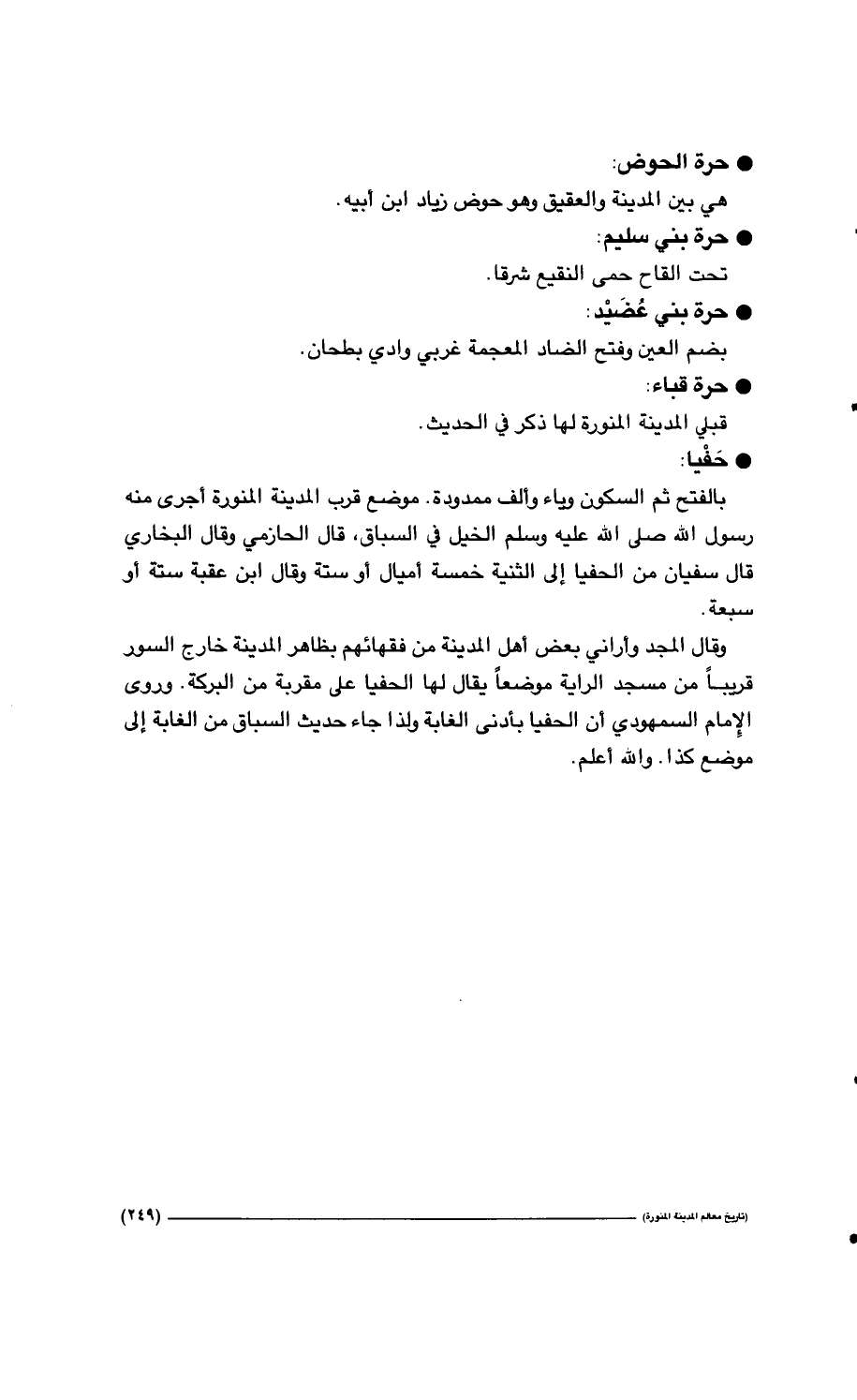 ● حرة الحوض:
هي بين المدينة والعقيق وهو حوض زياد ابن أبيه.
● حرة بني سليم:
تحت القاح حمى النقيع شرقا.
● حرة بني عُضَيْد:
بضم العين وفتح الضاد المعجمة غربي وادي بطحان.
● حرة قباء:
قبلي المدينة المنورة لها ذكر في الحديث.
● حَفْيا:
بالفتح ثم السكون وياء وألف ممدودة. موضع قرب المدينة المنورة أجرى منه رسول الله صلى الله عليه وسلم الخيل في السباق، قال الحازمي وقال البخاري قال سفيان من الحفيا إلى الثنية خمسة أميال أو ستة وقال ابن عقبة ستة أو سبعة.

وقال المجد وأراني بعض أهل المدينة من فقهائهم بظاهر المدينة خارج السور قريباً من مسجد الراية موضعاً يقال لها الحفيا على مقربة من البركة. وروى الإمام السمهودي أن الحفيا بأدنى الغابة ولذا جاء حديث السباق من الغابة إلى موضع كذا. والله أعلم.

(تاريخ معالم المدينة المنورة) (٢٤٩)